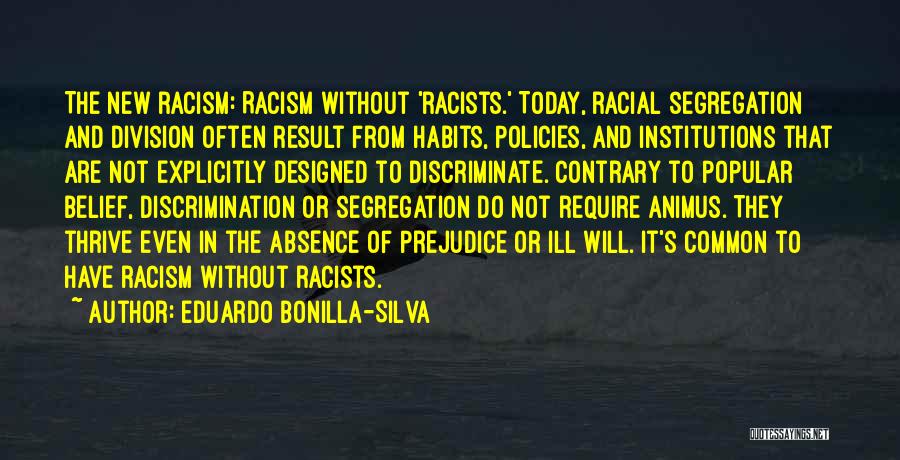 THE NEW RACISM: RACISM WITHOUT 'RACISTS.' TODAY, RACIAL SEGREGATION AND DIVISION OFTEN RESULT FROM HABITS, POLICIES, AND INSTITUTIONS THAT ARE NOT EXPLICITLY DESIGNED TO DISCRIMINATE. CONTRARY TO POPULAR BELIEF, DISCRIMINATION OR SEGREGATION DO NOT REQUIRE ANIMUS. THEY THRIVE EVEN IN THE ABSENCE OF PREJUDICE OR ILL WILL. IT'S COMMON TO HAVE RACISM WITHOUT RACISTS.

~ AUTHOR: EDUARDO BONILLA-SILVA

QUOTESSAYINGS.NET